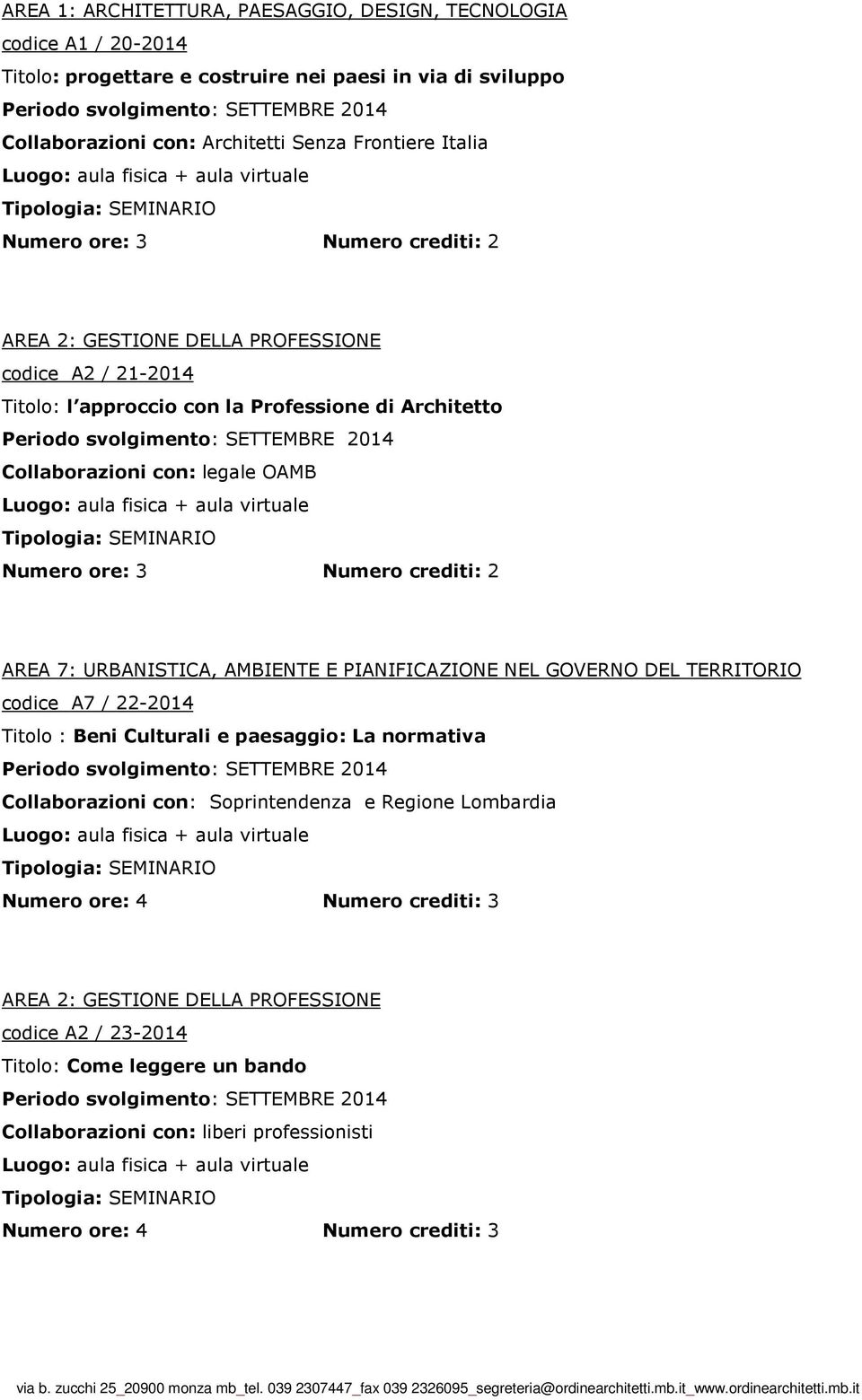 AREA 1: ARCHITETTURA, PAESAGGIO, DESIGN, TECNOLOGIA
codice A1 / 20-2014
Titolo: progettare e costruire nei paesi in via di sviluppo
Periodo svolgimento: SETTEMBRE 2014
Collaborazioni con: Architetti Senza Frontiere Italia
Luogo: aula fisica + aula virtuale
Tipologia: SEMINARIO
Numero ore: 3 Numero crediti: 2

AREA 2: GESTIONE DELLA PROFESSIONE
codice A2 / 21-2014
Titolo: l approccio con la Professione di Architetto
Periodo svolgimento: SETTEMBRE 2014
Collaborazioni con: legale OAMB
Luogo: aula fisica + aula virtuale
Tipologia: SEMINARIO
Numero ore: 3 Numero crediti: 2

AREA 7: URBANISTICA, AMBIENTE E PIANIFICAZIONE NEL GOVERNO DEL TERRITORIO
codice A7 / 22-2014
Titolo : Beni Culturali e paesaggio: La normativa
Periodo svolgimento: SETTEMBRE 2014
Collaborazioni con: Soprintendenza e Regione Lombardia
Luogo: aula fisica + aula virtuale
Tipologia: SEMINARIO
Numero ore: 4 Numero crediti: 3

AREA 2: GESTIONE DELLA PROFESSIONE
codice A2 / 23-2014
Titolo: Come leggere un bando
Periodo svolgimento: SETTEMBRE 2014
Collaborazioni con: liberi professionisti
Luogo: aula fisica + aula virtuale
Tipologia: SEMINARIO
Numero ore: 4 Numero crediti: 3

via b. zucchi 25_20900 monza mb_tel. 039 2307447_fax 039 2326095_segreteria@ordinearchitetti.mb.it_www.ordinearchitetti.mb.it